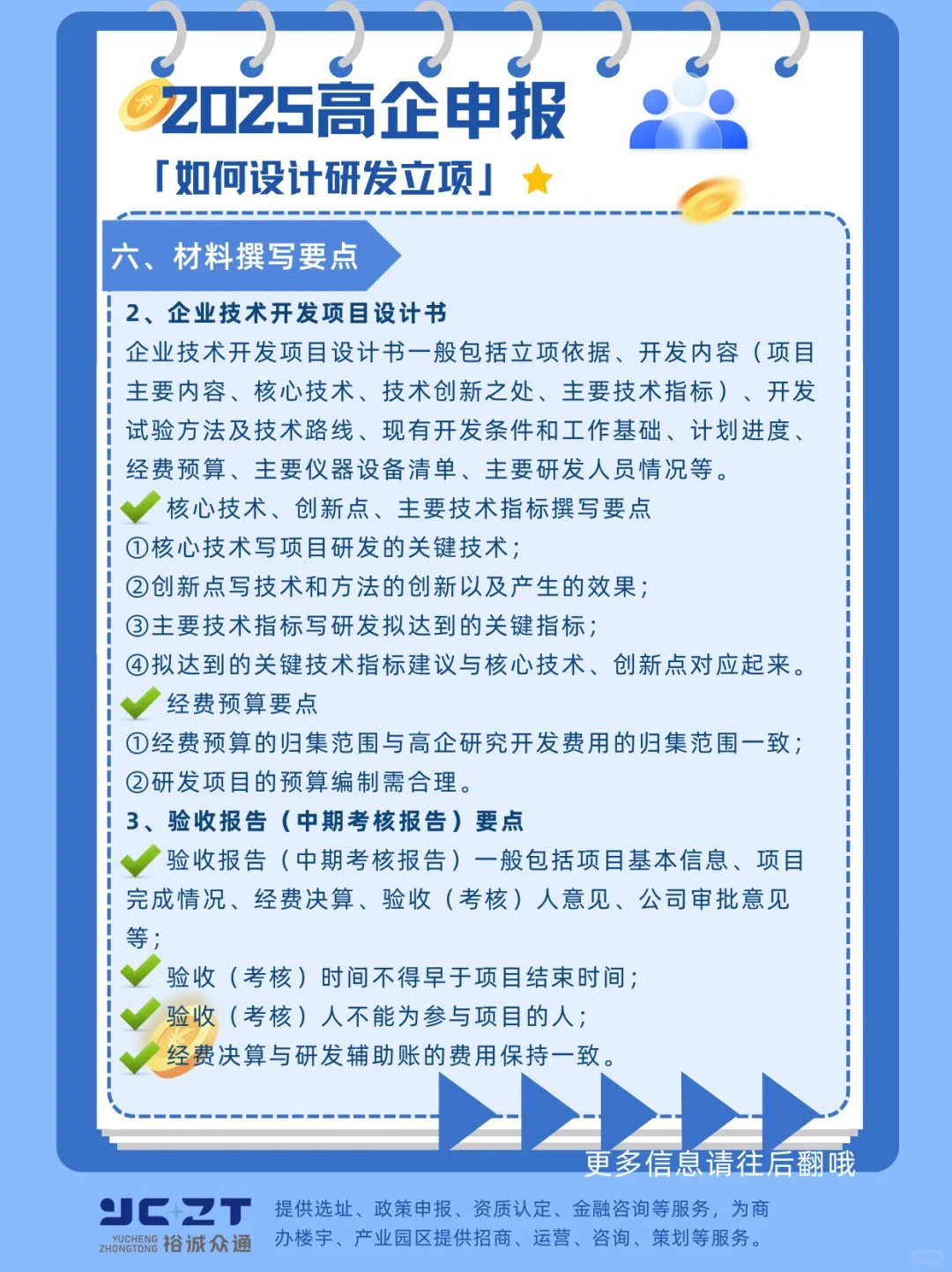 2025高企申报

「如何设计研发立项」

六、材料撰写要点

2、企业技术开发项目设计书

企业技术开发项目设计书一般包括立项依据、开发内容（项目主要内容、核心技术、技术创新之处、主要技术指标）、开发试验方法及技术路线、现有开发条件和工作基础、计划进度、经费预算、主要仪器设备清单、主要研发人员情况等。

核心技术、创新点、主要技术指标撰写要点

①核心技术写项目研发的关键技术；

②创新点写技术和方法的创新以及产生的效果；

③主要技术指标写研发拟达到的关键指标；

④拟达到的关键技术指标建议与核心技术、创新点对应起来。

经费预算要点

①经费预算的归集范围与高企研究开发费用的归集范围一致；

②研发项目的预算编制需合理。

3、验收报告（中期考核报告）要点

验收报告（中期考核报告）一般包括项目基本信息、项目完成情况、经费决算、验收（考核）人意见、公司审批意见等；

验收（考核）时间不得早于项目结束时间；

验收（考核）人不能为参与项目的人；

经费决算与研发辅助账的费用保持一致。

更多信息请往后翻哦

YCZT
YUCHENG ZHONGTONG 裕诚众通

提供选址、政策申报、资质认定、金融咨询等服务，为商办楼宇、产业园区提供招商、运营、咨询、策划等服务。